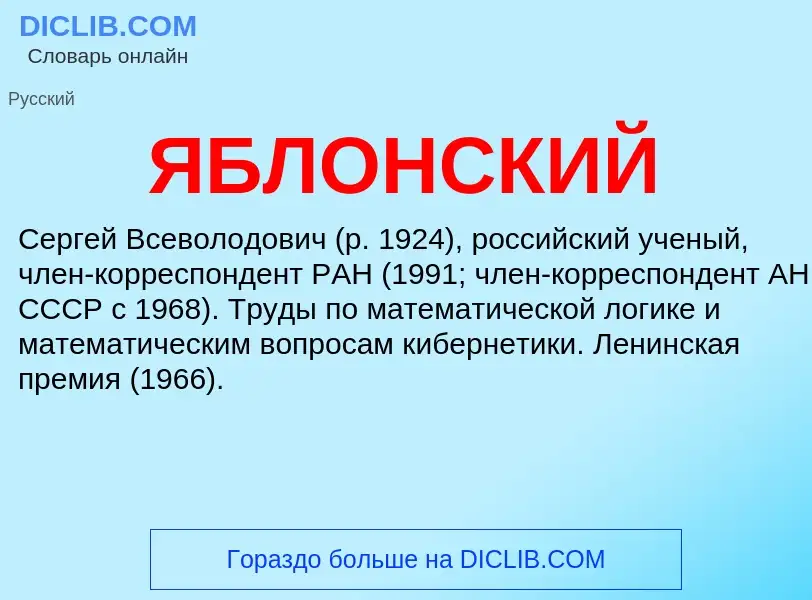 DICLIB.COM
Словарь онлайн

Русский

ЯБЛОНСКИЙ

Сергей Всеволодович (р. 1924), российский ученый, член-корреспондент РАН (1991; член-корреспондент АН СССР с 1968). Труды по математической логике и математическим вопросам кибернетики. Ленинская премия (1966).

Гораздо больше на DICLIB.COM